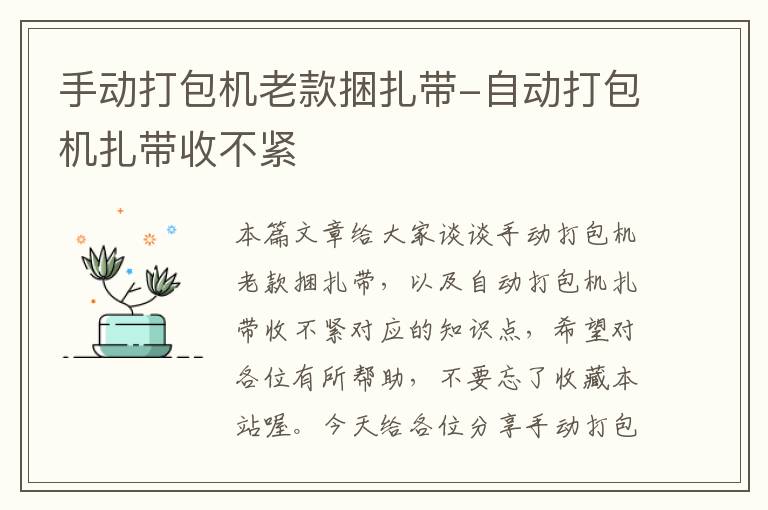 手动打包机老款捆扎带-自动打包机扎带收不紧

本篇文章给大家谈谈手动打包机老款捆扎带，以及自动打包机扎带收不紧对应的知识点，希望对各位有所帮助，不要忘了收藏本站喔。今天给各位分享手动打包